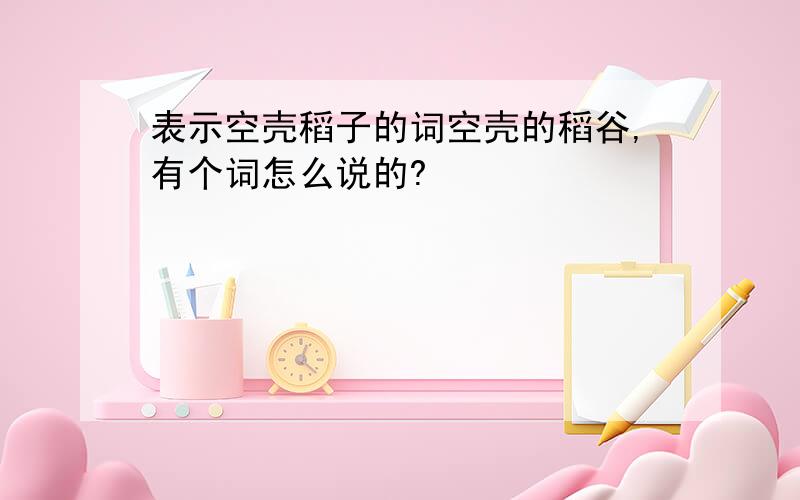 表示空壳稻子的词空壳的稻谷，有个词怎么说的？